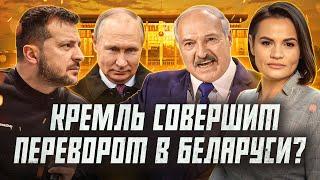 КРЕМЛЬ СОВЕРШИТ ПЕРЕВОРОТ В БЕЛАРУСИ?